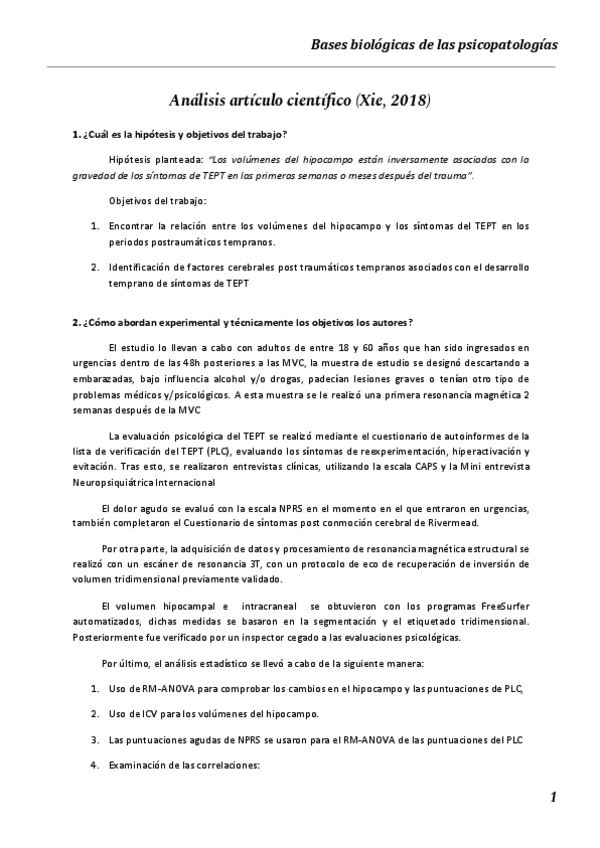 Bases biológicas de las psicopatologías

Análisis artículo científico (Xie, 2018)

1. ¿Cuál es la hipótesis y objetivos del trabajo?

Hipótesis planteada: "Los volúmenes del hipocampo están inversamente asociados con la gravedad de los síntomas de TEPT en las primeras semanas o meses después del trauma".

Objetivos del trabajo:

1. Encontrar la relación entre los volúmenes del hipocampo y los síntomas del TEPT en los periodos postraumáticos tempranos.

2. Identificación de factores cerebrales post traumáticos tempranos asociados con el desarrollo temprano de síntomas de TEPT

2. ¿Cómo abordan experimental y técnicamente los objetivos los autores?

El estudio lo llevan a cabo con adultos de entre 18 y 60 años que han sido ingresados en urgencias dentro de las 48h posteriores a las MVC, la muestra de estudio se designó descartando a embarazadas, bajo influencia alcohol y/o drogas, padecían lesiones graves o tenían otro tipo de problemas médicos y/psicológicos. A esta muestra se le realizó una primera resonancia magnética 2 semanas después de la MVC

La evaluación psicológica del TEPT se realizó mediante el cuestionario de autoinformes de la lista de verificación del TEPT (PLC), evaluando los síntomas de reexperimentación, hiperactivación y evitación. Tras esto, se realizaron entrevistas clínicas, utilizando la escala CAPS y la Mini entrevista Neuropsiquiátrica Internacional

El dolor agudo se evaluó con la escala NPRS en el momento en el que entraron en urgencias, también completaron el Cuestionario de síntomas post conmoción cerebral de Rivermead.

Por otra parte, la adquisición de datos y procesamiento de resonancia magnética estructural se realizó con un escáner de resonancia 3T, con un protocolo de eco de recuperación de inversión de volumen tridimensional previamente validado.

El volumen hipocampal e intracraneal se obtuvieron con los programas FreeSurfer automatizados, dichas medidas se basaron en la segmentación y el etiquetado tridimensional. Posteriormente fue verificado por un inspector cegado a las evaluaciones psicológicas.

Por último, el análisis estadístico se llevó a cabo de la siguiente manera:

1. Uso de RM-ANOVA para comprobar los cambios en el hipocampo y las puntuaciones de PLC,

2. Uso de ICV para los volúmenes del hipocampo.

3. Las puntuaciones agudas de NPRS se usaron para el RM-ANOVA de las puntuaciones del PLC

4. Examinación de las correlaciones:

1